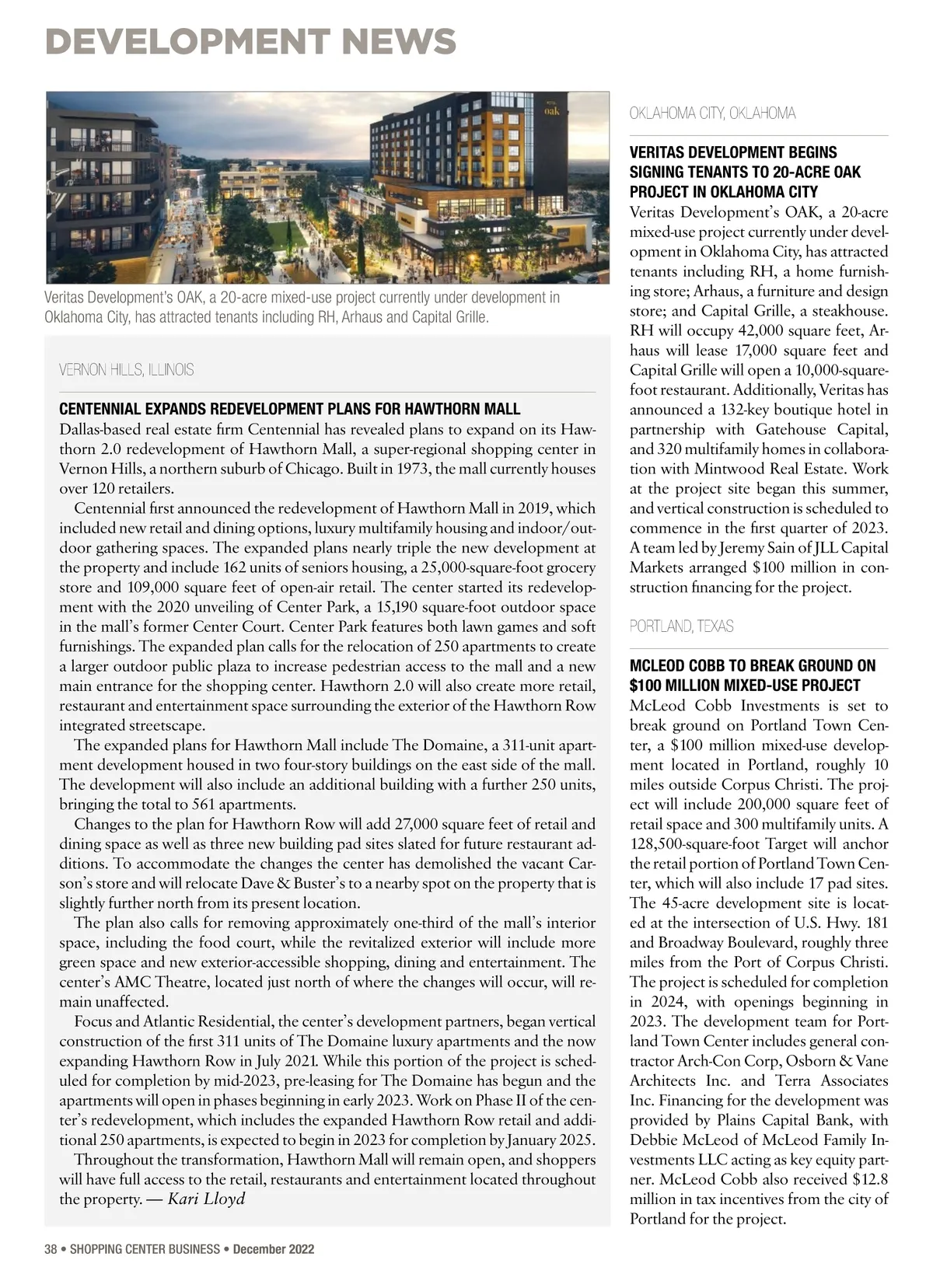 DEVELOPMENT NEWS

oak

Veritas Development's OAK, a 20-acre mixed-use project currently under development in Oklahoma City, has attracted tenants including RH, Arhaus and Capital Grille.

VERNON HILLS, ILLINOIS

CENTENNIAL EXPANDS REDEVELOPMENT PLANS FOR HAWTHORN MALL

Dallas-based real estate firm Centennial has revealed plans to expand on its Hawthorn 2.0 redevelopment of Hawthorn Mall, a super-regional shopping center in Vernon Hills, a northern suburb of Chicago. Built in 1973, the mall currently houses over 120 retailers.

Centennial first announced the redevelopment of Hawthorn Mall in 2019, which included new retail and dining options, luxury multifamily housing and indoor/outdoor gathering spaces. The expanded plans nearly triple the new development at the property and include 162 units of seniors housing, a 25,000-square-foot grocery store and 109,000 square feet of open-air retail. The center started its redevelopment with the 2020 unveiling of Center Park, a 15,190 square-foot outdoor space in the mall's former Center Court. Center Park features both lawn games and soft furnishings. The expanded plan calls for the relocation of 250 apartments to create a larger outdoor public plaza to increase pedestrian access to the mall and a new main entrance for the shopping center. Hawthorn 2.0 will also create more retail, restaurant and entertainment space surrounding the exterior of the Hawthorn Row integrated streetscape.

The expanded plans for Hawthorn Mall include The Domaine, a 311-unit apartment development housed in two four-story buildings on the east side of the mall. The development will also include an additional building with a further 250 units, bringing the total to 561 apartments.

Changes to the plan for Hawthorn Row will add 27,000 square feet of retail and dining space as well as three new building pad sites slated for future restaurant additions. To accommodate the changes the center has demolished the vacant Carson's store and will relocate Dave & Buster's to a nearby spot on the property that is slightly further north from its present location.

The plan also calls for removing approximately one-third of the mall's interior space, including the food court, while the revitalized exterior will include more green space and new exterior-accessible shopping, dining and entertainment. The center's AMC Theatre, located just north of where the changes will occur, will remain unaffected.

Focus and Atlantic Residential, the center's development partners, began vertical construction of the first 311 units of The Domaine luxury apartments and the now expanding Hawthorn Row in July 2021. While this portion of the project is scheduled for completion by mid-2023, pre-leasing for The Domaine has begun and the apartments will open in phases beginning in early 2023. Work on Phase II of the center's redevelopment, which includes the expanded Hawthorn Row retail and additional 250 apartments, is expected to begin in 2023 for completion by January 2025.

Throughout the transformation, Hawthorn Mall will remain open, and shoppers will have full access to the retail, restaurants and entertainment located throughout the property. — Kari Lloyd

OKLAHOMA CITY, OKLAHOMA

VERITAS DEVELOPMENT BEGINS SIGNING TENANTS TO 20-ACRE OAK PROJECT IN OKLAHOMA CITY

Veritas Development's OAK, a 20-acre mixed-use project currently under development in Oklahoma City, has attracted tenants including RH, a home furnishing store; Arhaus, a furniture and design store; and Capital Grille, a steakhouse. RH will occupy 42,000 square feet, Arhaus will lease 17,000 square feet and Capital Grille will open a 10,000-square-foot restaurant. Additionally, Veritas has announced a 132-key boutique hotel in partnership with Gatehouse Capital, and 320 multifamily homes in collaboration with Mintwood Real Estate. Work at the project site began this summer, and vertical construction is scheduled to commence in the first quarter of 2023. A team led by Jeremy Sain of JLL Capital Markets arranged $100 million in construction financing for the project.

PORTLAND, TEXAS

MCLEOD COBB TO BREAK GROUND ON $100 MILLION MIXED-USE PROJECT

McLeod Cobb Investments is set to break ground on Portland Town Center, a $100 million mixed-use development located in Portland, roughly 10 miles outside Corpus Christi. The project will include 200,000 square feet of retail space and 300 multifamily units. A 128,500-square-foot Target will anchor the retail portion of Portland Town Center, which will also include 17 pad sites. The 45-acre development site is located at the intersection of U.S. Hwy. 181 and Broadway Boulevard, roughly three miles from the Port of Corpus Christi. The project is scheduled for completion in 2024, with openings beginning in 2023. The development team for Portland Town Center includes general contractor Arch-Con Corp, Osborn & Vane Architects Inc. and Terra Associates Inc. Financing for the development was provided by Plains Capital Bank, with Debbie McLeod of McLeod Family Investments LLC acting as key equity partner. McLeod Cobb also received $12.8 million in tax incentives from the city of Portland for the project.

38 • SHOPPING CENTER BUSINESS • December 2022